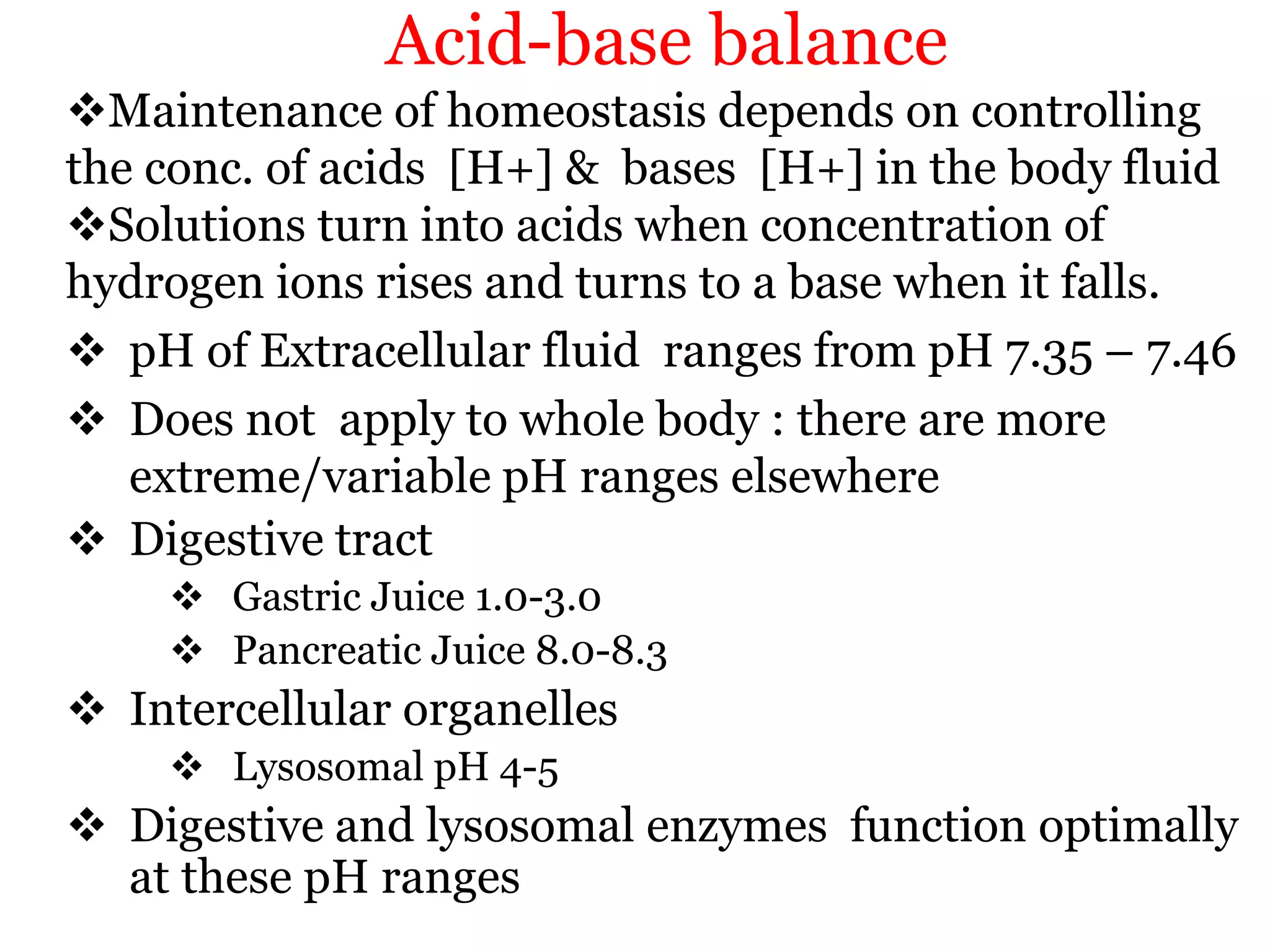 Acid-base balance

❖Maintenance of homeostasis depends on controlling the conc. of acids [H+] & bases [H+] in the body fluid

❖Solutions turn into acids when concentration of hydrogen ions rises and turns to a base when it falls.

❖ pH of Extracellular fluid ranges from pH 7.35 – 7.46

❖ Does not apply to whole body : there are more extreme/variable pH ranges elsewhere

❖ Digestive tract

❖ Gastric Juice 1.0-3.0

❖ Pancreatic Juice 8.0-8.3

❖ Intercellular organelles

❖ Lysosomal pH 4-5

❖ Digestive and lysosomal enzymes function optimally at these pH ranges